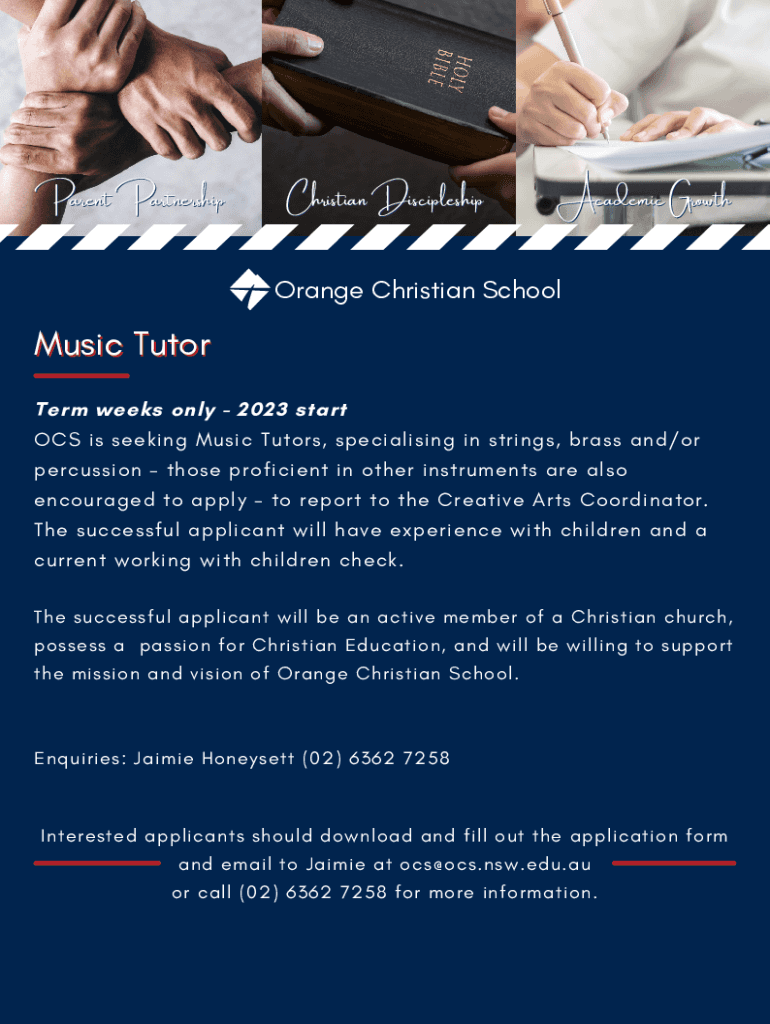 HOLY BIBLE

Parent Partnership

Christian Discipleship

Academic Growth

Orange Christian School

Music Tutor

Term weeks only - 2023 start
OCS is seeking Music Tutors, specialising in strings, brass and/or percussion - those proficient in other instruments are also encouraged to apply - to report to the Creative Arts Coordinator. The successful applicant will have experience with children and a current working with children check.

The successful applicant will be an active member of a Christian church, possess a passion for Christian Education, and will be willing to support the mission and vision of Orange Christian School.

Enquiries: Jaimie Honeysett (02) 6362 7258

Interested applicants should download and fill out the application form and email to Jaimie at ocs@ocs.nsw.edu.au or call (02) 6362 7258 for more information.